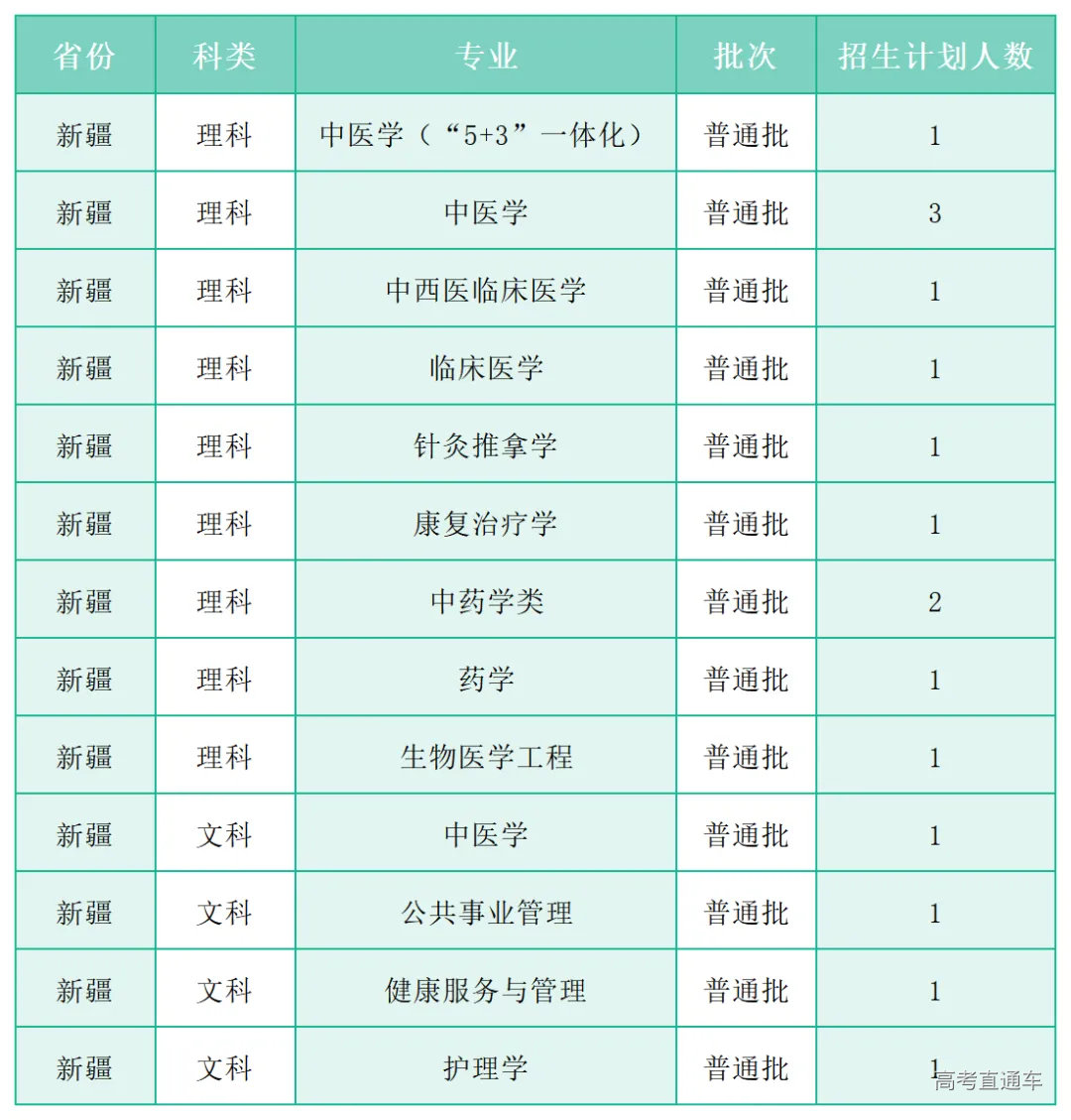 | 省份 | 科类 | 专业 | 批次 | 招生计划人数 |
|---|---|---|---|---|
| 新疆 | 理科 | 中医学（“5+3”一体化） | 普通批 | 1 |
| 新疆 | 理科 | 中医学 | 普通批 | 3 |
| 新疆 | 理科 | 中西医临床医学 | 普通批 | 1 |
| 新疆 | 理科 | 临床医学 | 普通批 | 1 |
| 新疆 | 理科 | 针灸推拿学 | 普通批 | 1 |
| 新疆 | 理科 | 康复治疗学 | 普通批 | 1 |
| 新疆 | 理科 | 中药学类 | 普通批 | 2 |
| 新疆 | 理科 | 药学 | 普通批 | 1 |
| 新疆 | 理科 | 生物医学工程 | 普通批 | 1 |
| 新疆 | 文科 | 中医学 | 普通批 | 1 |
| 新疆 | 文科 | 公共事业管理 | 普通批 | 1 |
| 新疆 | 文科 | 健康服务与管理 | 普通批 | 1 |
| 新疆 | 文科 | 护理学 | 普通批 | 1 |

高考直通车